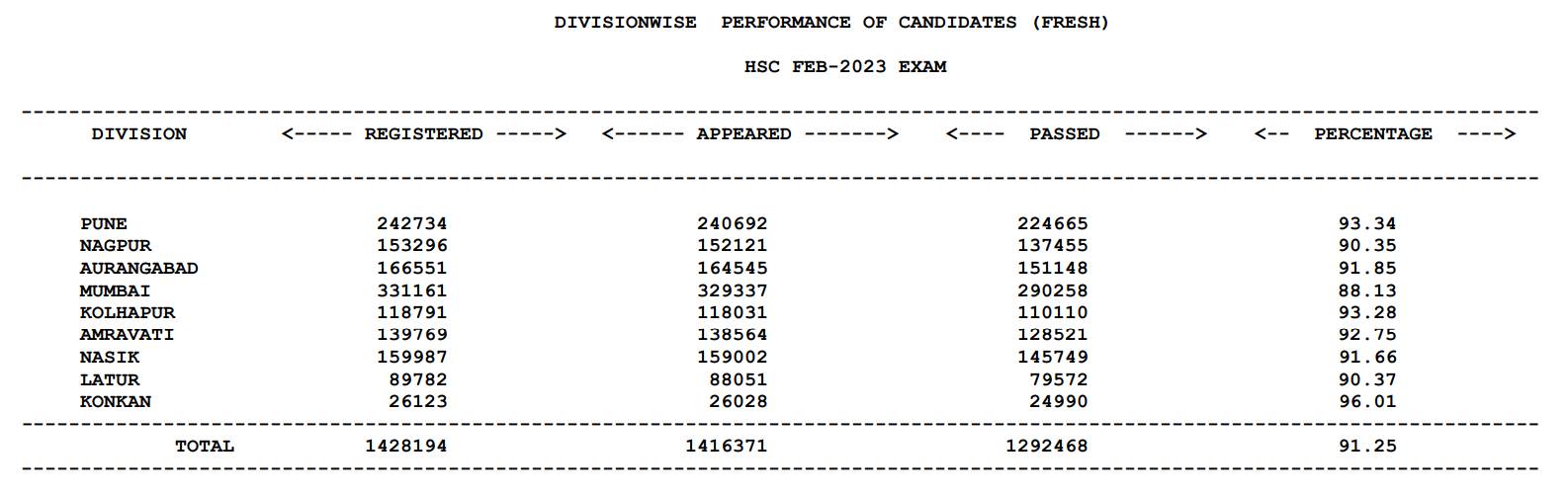 DIVISIONWISE PERFORMANCE OF CANDIDATES (FRESH)

HSC FEB-2023 EXAM

| DIVISION | <----- REGISTERED -----> | <------ APPEARED -------> | <---- PASSED ------> | <-- PERCENTAGE ----> |
|---|---|---|---|---|
| PUNE | 242734 | 240692 | 224665 | 93.34 |
| NAGPUR | 153296 | 152121 | 137455 | 90.35 |
| AURANGABAD | 166551 | 164545 | 151148 | 91.85 |
| MUMBAI | 331161 | 329337 | 290258 | 88.13 |
| KOLHAPUR | 118791 | 118031 | 110110 | 93.28 |
| AMRAVATI | 139769 | 138564 | 128521 | 92.75 |
| NASIK | 159987 | 159002 | 145749 | 91.66 |
| LATUR | 89782 | 88051 | 79572 | 90.37 |
| KONKAN | 26123 | 26028 | 24990 | 96.01 |
| TOTAL | 1428194 | 1416371 | 1292468 | 91.25 |